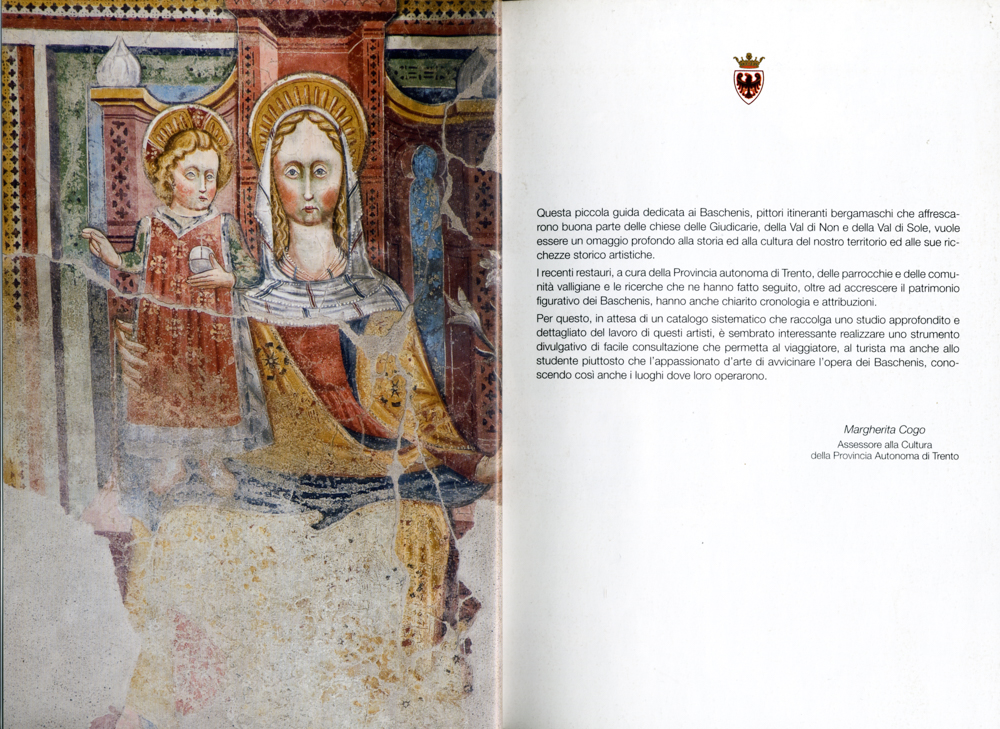 Questa piccola guida dedicata ai Baschenis, pittori itineranti bergamaschi che affrescarono buona parte delle chiese delle Giudicarie, della Val di Non e della Val di Sole, vuole essere un omaggio profondo alla storia ed alla cultura del nostro territorio ed alle sue ricchezze storico artistiche.

I recenti restauri, a cura della Provincia autonoma di Trento, delle parrocchie e delle comunità valligiane e le ricerche che ne hanno fatto seguito, oltre ad accrescere il patrimonio figurativo dei Baschenis, hanno anche chiarito cronologia e attribuzioni.

Per questo, in attesa di un catalogo sistematico che raccolga uno studio approfondito e dettagliato del lavoro di questi artisti, è sembrato interessante realizzare uno strumento divulgativo di facile consultazione che permetta al viaggiatore, al turista ma anche allo studente piuttosto che l'appassionato d'arte di avvicinare l'opera dei Baschenis, conoscendo così anche i luoghi dove loro operarono.

Margherita Cogo
Assessore alla Cultura
della Provincia Autonoma di Trento